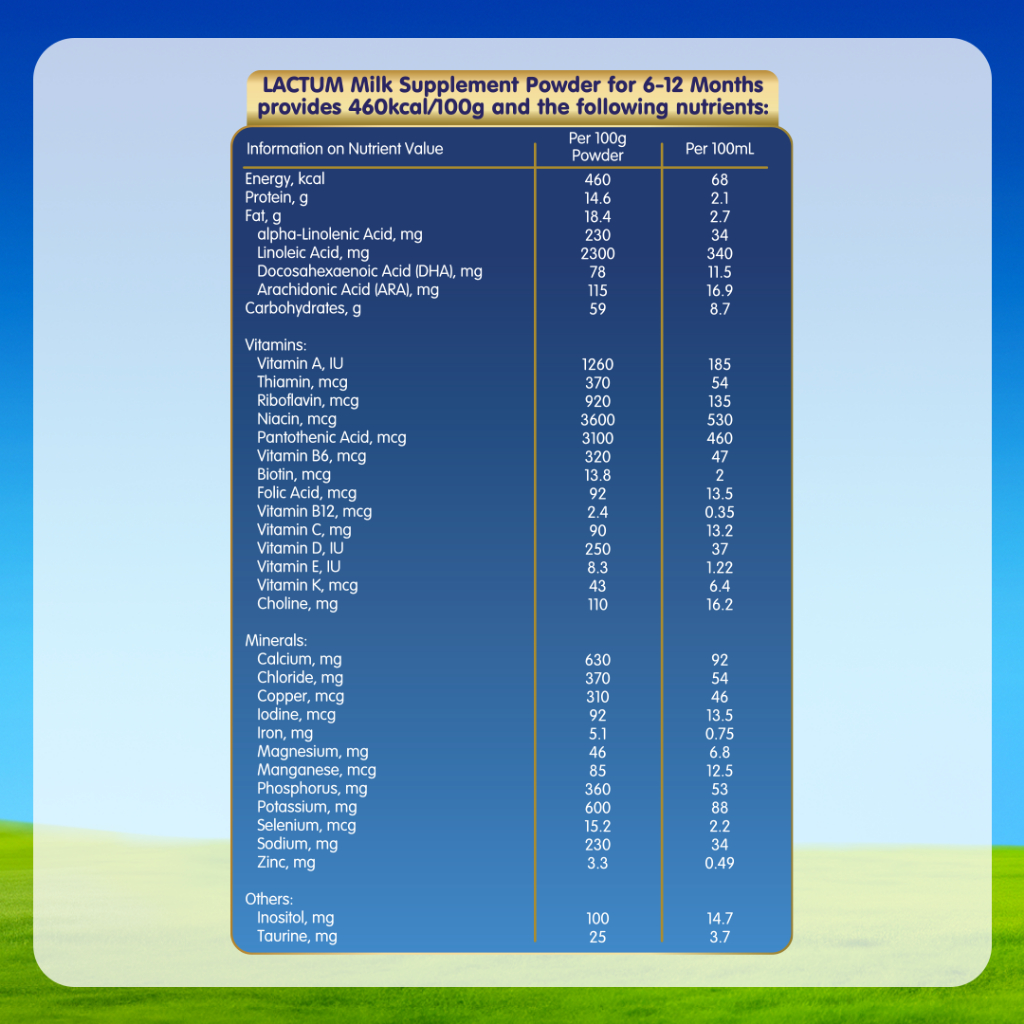 LACTUM Milk Supplement Powder for 6-12 Months provides 460kcal/100g and the following nutrients:

| Information on Nutrient Value | Per 100g Powder | Per 100mL |
|---|---|---|
| Energy, kcal | 460 | 68 |
| Protein, g | 14.6 | 2.1 |
| Fat, g | 18.4 | 2.7 |
| alpha-Linolenic Acid, mg | 230 | 34 |
| Linoleic Acid, mg | 2300 | 340 |
| Docosahexaenoic Acid (DHA), mg | 78 | 11.5 |
| Arachidonic Acid (ARA), mg | 115 | 16.9 |
| Carbohydrates, g | 59 | 8.7 |
| Vitamins: | | |
| Vitamin A, IU | 1260 | 185 |
| Thiamin, mcg | 370 | 54 |
| Riboflavin, mcg | 920 | 135 |
| Niacin, mcg | 3600 | 530 |
| Pantothenic Acid, mcg | 3100 | 460 |
| Vitamin B6, mcg | 320 | 47 |
| Biotin, mcg | 13.8 | 2 |
| Folic Acid, mcg | 92 | 13.5 |
| Vitamin B12, mcg | 2.4 | 0.35 |
| Vitamin C, mg | 90 | 13.2 |
| Vitamin D, IU | 250 | 37 |
| Vitamin E, IU | 8.3 | 1.22 |
| Vitamin K, mcg | 43 | 6.4 |
| Choline, mg | 110 | 16.2 |
| Minerals: | | |
| Calcium, mg | 630 | 92 |
| Chloride, mg | 370 | 54 |
| Copper, mcg | 310 | 46 |
| Iodine, mcg | 92 | 13.5 |
| Iron, mg | 5.1 | 0.75 |
| Magnesium, mg | 46 | 6.8 |
| Manganese, mcg | 85 | 12.5 |
| Phosphorus, mg | 360 | 53 |
| Potassium, mg | 600 | 88 |
| Selenium, mcg | 15.2 | 2.2 |
| Sodium, mg | 230 | 34 |
| Zinc, mg | 3.3 | 0.49 |
| Others: | | |
| Inositol, mg | 100 | 14.7 |
| Taurine, mg | 25 | 3.7 |